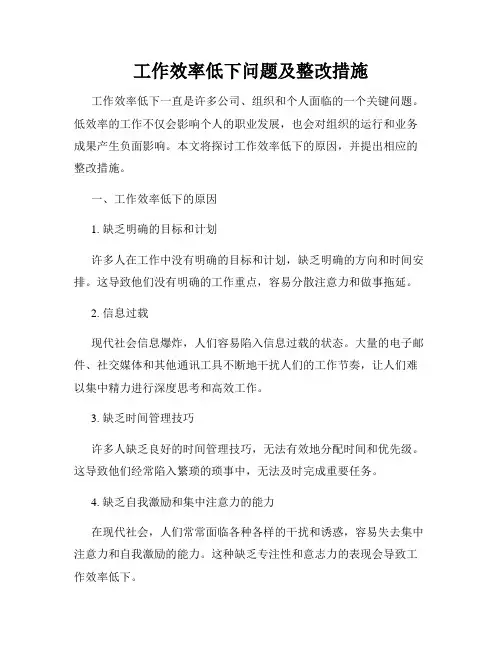 工作效率低下问题及整改措施

工作效率低下一直是许多公司、组织和个人面临的一个关键问题。低效率的工作不仅会影响个人的职业发展，也会对组织的运行和业务成果产生负面影响。本文将探讨工作效率低下的原因，并提出相应的整改措施。

一、工作效率低下的原因

1. 缺乏明确的目标和计划

许多人在工作中没有明确的目标和计划，缺乏明确的方向和时间安排。这导致他们没有明确的工作重点，容易分散注意力和做事拖延。

2. 信息过载

现代社会信息爆炸，人们容易陷入信息过载的状态。大量的电子邮件、社交媒体和其他通讯工具不断地干扰人们的工作节奏，让人们难以集中精力进行深度思考和高效工作。

3. 缺乏时间管理技巧

许多人缺乏良好的时间管理技巧，无法有效地分配时间和优先级。这导致他们经常陷入繁琐的琐事中，无法及时完成重要任务。

4. 缺乏自我激励和集中注意力的能力

在现代社会，人们常常面临各种各样的干扰和诱惑，容易失去集中注意力和自我激励的能力。这种缺乏专注性和意志力的表现会导致工作效率低下。